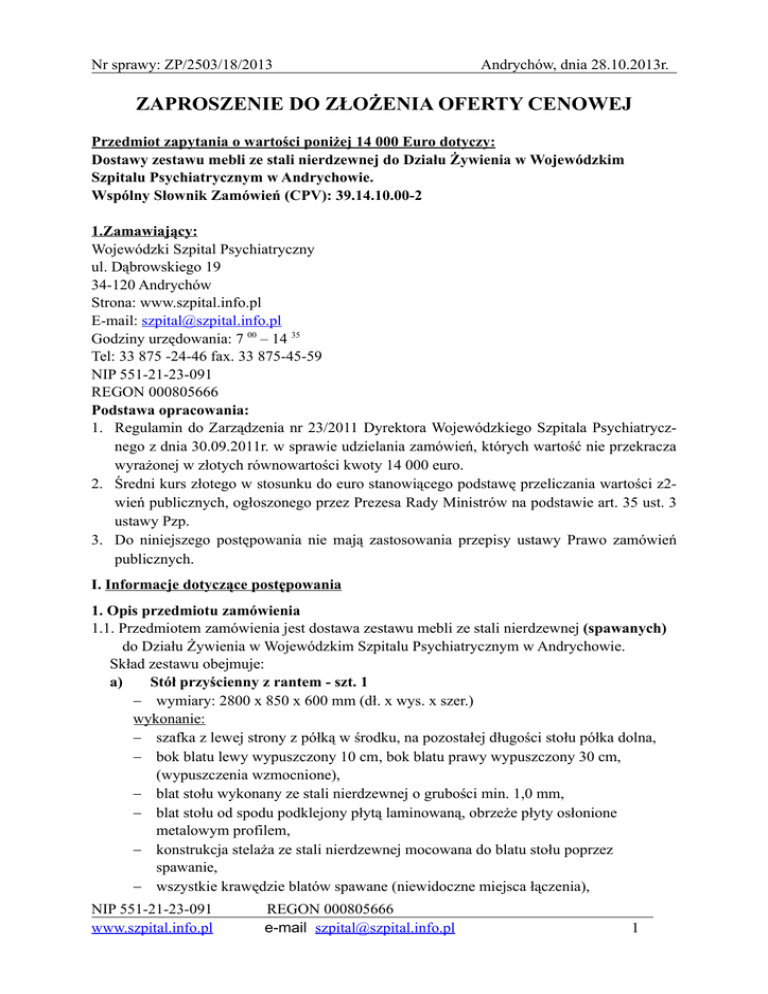 Nr sprawy: ZP/2503/18/2013 Andrychów, dnia 28.10.2013r.

ZAPROSZENIE DO ZŁOŻENIA OFERTY CENOWEJ

Przedmiot zapytania o wartości poniżej 14 000 Euro dotyczy:
Dostawy zestawu mebli ze stali nierdzewnej do Działu Żywienia w Wojewódzkim Szpitalu Psychiatrycznym w Andrychowie.
Wspólny Słownik Zamówień (CPV): 39.14.10.00-2

1.Zamawiający:
Wojewódzki Szpital Psychiatryczny
ul. Dąbrowskiego 19
34-120 Andrychów
Strona: www.szpital.info.pl
E-mail: szpital@szpital.info.pl
Godziny urzędowania: 7 $^{00}$ – 14 $^{35}$
Tel: 33 875 -24-46 fax. 33 875-45-59
NIP 551-21-23-091
REGON 000805666
Podstawa opracowania:
1. Regulamin do Zarządzenia nr 23/2011 Dyrektora Wojewódzkiego Szpitala Psychiatrycznego z dnia 30.09.2011r. w sprawie udzielania zamówień, których wartość nie przekracza wyrażonej w złotych równowartości kwoty 14 000 euro.
2. Średni kurs złotego w stosunku do euro stanowiącego podstawę przeliczania wartości z2wień publicznych, ogłoszonego przez Prezesa Rady Ministrów na podstawie art. 35 ust. 3 ustawy Pzp.
3. Do niniejszego postępowania nie mają zastosowania przepisy ustawy Prawo zamówień publicznych.

I. Informacje dotyczące postępowania

1. Opis przedmiotu zamówienia
1.1. Przedmiotem zamówienia jest dostawa zestawu mebli ze stali nierdzewnej (spawanych) do Działu Żywienia w Wojewódzkim Szpitalu Psychiatrycznym w Andrychowie.
Skład zestawu obejmuje:
a) Stół przyścienny z rantem - szt. 1
– wymiary: 2800 x 850 x 600 mm (dł. x wys. x szer.)
wykonanie:
– szafka z lewej strony z półką w środku, na pozostałej długości stołu półka dolna,
– bok blatu lewy wypuszczony 10 cm, bok blatu prawy wypuszczony 30 cm, (wypuszczenia wzmocnione),
– blat stołu wykonany ze stali nierdzewnej o grubości min. 1,0 mm,
– blat stołu od spodu podklejony płytą laminowaną, obrzeże płyty osłonione metalowym profilem,
– konstrukcja stelaża ze stali nierdzewnej mocowana do blatu stołu poprzez spawanie,
– wszystkie krawędzie blatów spawane (niewidoczne miejsca łączenia),

NIP 551-21-23-091 REGON 000805666
www.szpital.info.pl e-mail szpital@szpital.info.pl 1